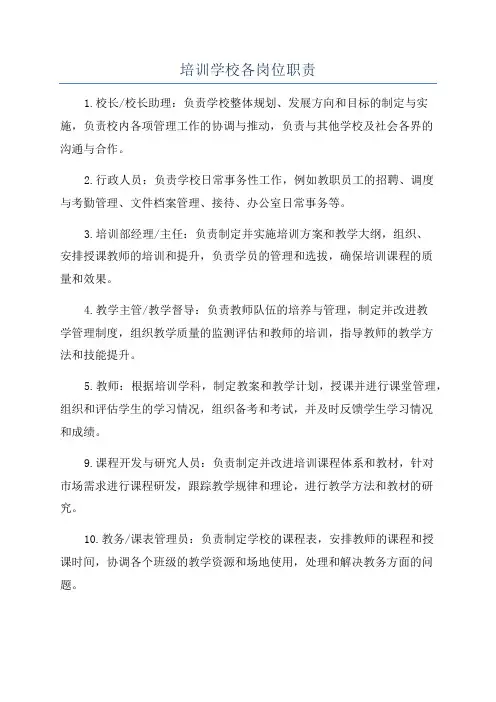 培训学校各岗位职责

1.校长/校长助理：负责学校整体规划、发展方向和目标的制定与实施，负责校内各项管理工作的协调与推动，负责与其他学校及社会各界的沟通与合作。

2.行政人员：负责学校日常事务性工作，例如教职员工的招聘、调度与考勤管理、文件档案管理、接待、办公室日常事务等。

3.培训部经理/主任：负责制定并实施培训方案和教学大纲，组织、安排授课教师的培训和提升，负责学员的管理和选拔，确保培训课程的质量和效果。

4.教学主管/教学督导：负责教师队伍的培养与管理，制定并改进教学管理制度，组织教学质量的监测评估和教师的培训，指导教师的教学方法和技能提升。

5.教师：根据培训学科，制定教案和教学计划，授课并进行课堂管理，组织和评估学生的学习情况，组织备考和考试，并及时反馈学生学习情况和成绩。

9.课程开发与研究人员：负责制定并改进培训课程体系和教材，针对市场需求进行课程研发，跟踪教学规律和理论，进行教学方法和教材的研究。

10.教务/课表管理员：负责制定学校的课程表，安排教师的课程和授课时间，协调各个班级的教学资源和场地使用，处理和解决教务方面的问题。